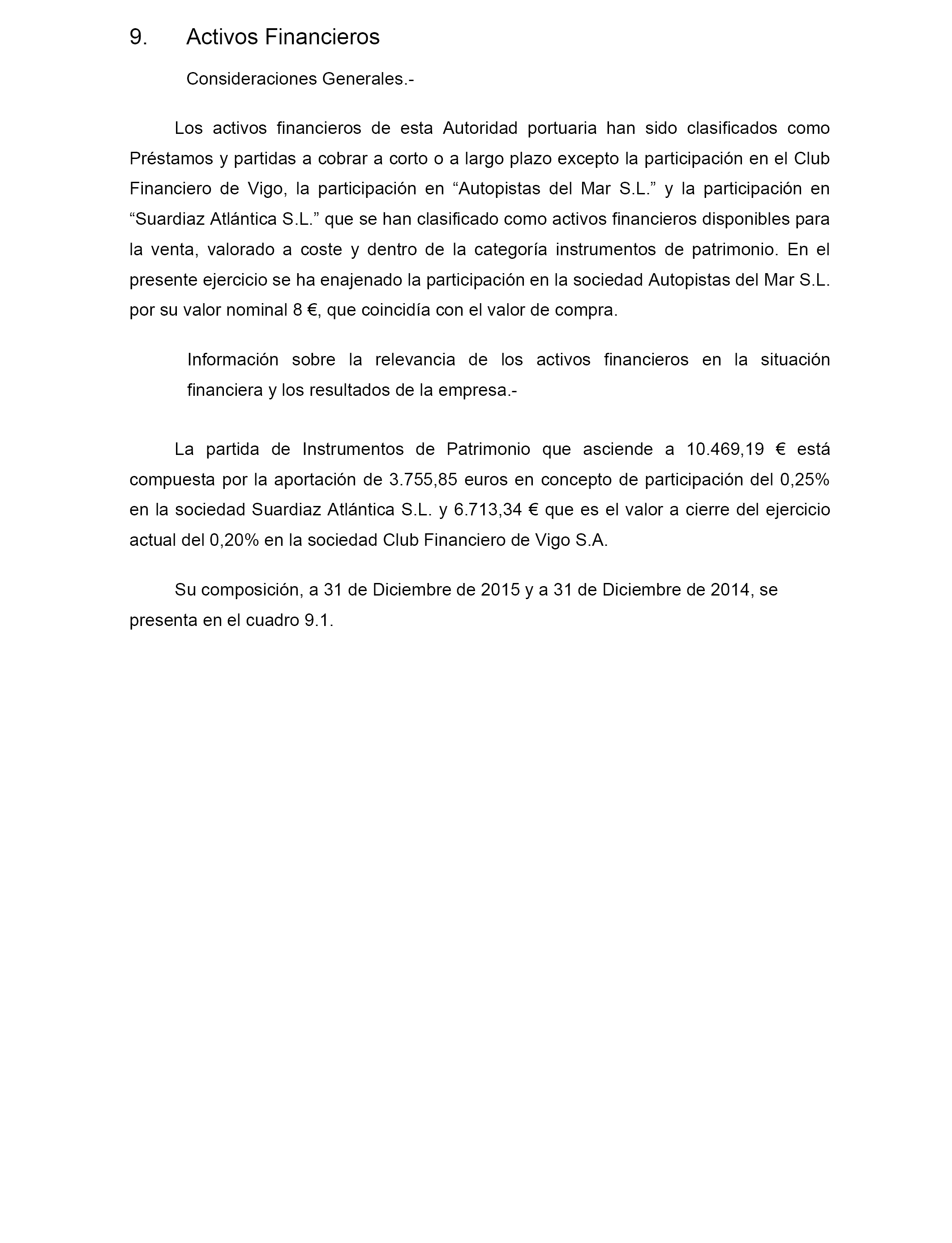 9. Activos Financieros

Consideraciones Generales.-

Los activos financieros de esta Autoridad portuaria han sido clasificados como Préstamos y partidas a cobrar a corto o a largo plazo excepto la participación en el Club Financiero de Vigo, la participación en “Autopistas del Mar S.L.” y la participación en “Suardiaz Atlántica S.L.” que se han clasificado como activos financieros disponibles para la venta, valorado a coste y dentro de la categoría instrumentos de patrimonio. En el presente ejercicio se ha enajenado la participación en la sociedad Autopistas del Mar S.L. por su valor nominal 8 €, que coincidía con el valor de compra.

Información sobre la relevancia de los activos financieros en la situación financiera y los resultados de la empresa.-

La partida de Instrumentos de Patrimonio que asciende a 10.469,19 € está compuesta por la aportación de 3.755,85 euros en concepto de participación del 0,25% en la sociedad Suardiaz Atlántica S.L. y 6.713,34 € que es el valor a cierre del ejercicio actual del 0,20% en la sociedad Club Financiero de Vigo S.A.

Su composición, a 31 de Diciembre de 2015 y a 31 de Diciembre de 2014, se presenta en el cuadro 9.1.